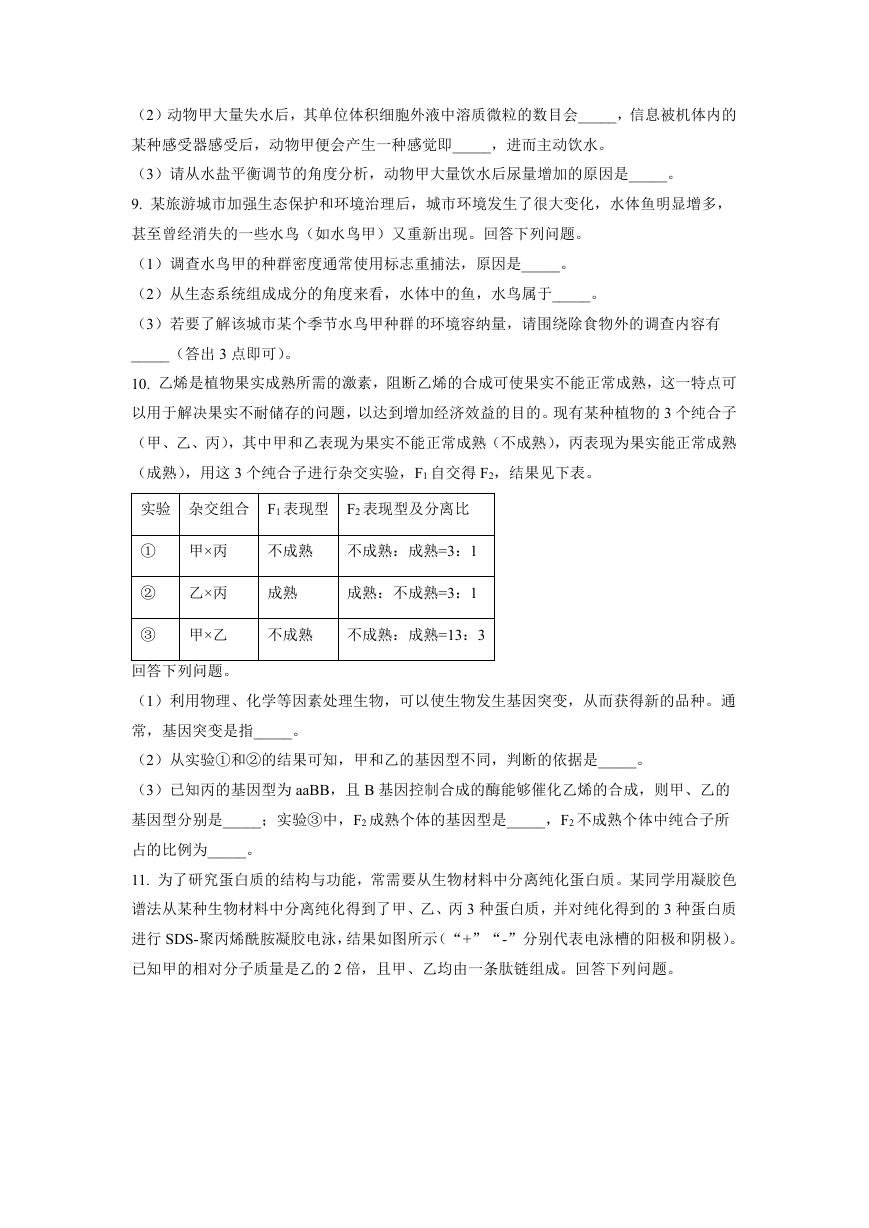 （2）动物甲大量失水后，其单位体积细胞外液中溶质微粒的数目会_____，信息被机体内的某种感受器感受后，动物甲便会产生一种感觉即_____，进而主动饮水。

（3）请从水盐平衡调节的角度分析，动物甲大量饮水后尿量增加的原因是_____。

9. 某旅游城市加强生态保护和环境治理后，城市环境发生了很大变化，水体鱼明显增多，甚至曾经消失的一些水鸟（如水鸟甲）又重新出现。回答下列问题。

（1）调查水鸟甲的种群密度通常使用标志重捕法，原因是_____。

（2）从生态系统组成成分的角度来看，水体中的鱼，水鸟属于_____。

（3）若要了解该城市某个季节水鸟甲种群的环境容纳量，请围绕除食物外的调查内容有_____（答出 3 点即可）。

10. 乙烯是植物果实成熟所需的激素，阻断乙烯的合成可使果实不能正常成熟，这一特点可以用于解决果实不耐储存的问题，以达到增加经济效益的目的。现有某种植物的 3 个纯合子（甲、乙、丙），其中甲和乙表现为果实不能正常成熟（不成熟），丙表现为果实能正常成熟（成熟），用这 3 个纯合子进行杂交实验，$F_1$ 自交得 $F_2$，结果见下表。

| 实验 | 杂交组合 | $F_1$ 表现型 | $F_2$ 表现型及分离比 |
|---|---|---|---|
| ① | 甲×丙 | 不成熟 | 不成熟：成熟=3：1 |
| ② | 乙×丙 | 成熟 | 成熟：不成熟=3：1 |
| ③ | 甲×乙 | 不成熟 | 不成熟：成熟=13：3 |

回答下列问题。

（1）利用物理、化学等因素处理生物，可以使生物发生基因突变，从而获得新的品种。通常，基因突变是指_____。

（2）从实验①和②的结果可知，甲和乙的基因型不同，判断的依据是_____。

（3）已知丙的基因型为 aaBB，且 B 基因控制合成的酶能够催化乙烯的合成，则甲、乙的基因型分别是_____；实验③中，$F_2$ 成熟个体的基因型是_____，$F_2$ 不成熟个体中纯合子所占的比例为_____。

11. 为了研究蛋白质的结构与功能，常需要从生物材料中分离纯化蛋白质。某同学用凝胶色谱法从某种生物材料中分离纯化得到了甲、乙、丙 3 种蛋白质，并对纯化得到的 3 种蛋白质进行 SDS-聚丙烯酰胺凝胶电泳，结果如图所示（“+”“-”分别代表电泳槽的阳极和阴极）。已知甲的相对分子质量是乙的 2 倍，且甲、乙均由一条肽链组成。回答下列问题。